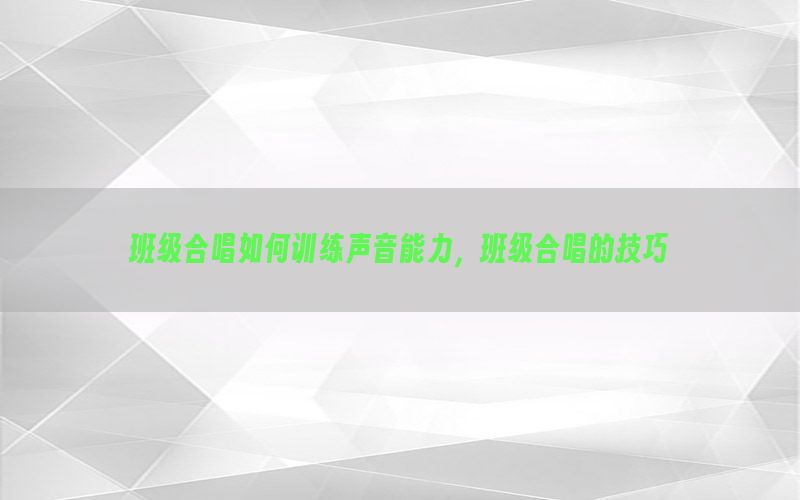 班级合唱如何训练声音能力，班级合唱的技巧